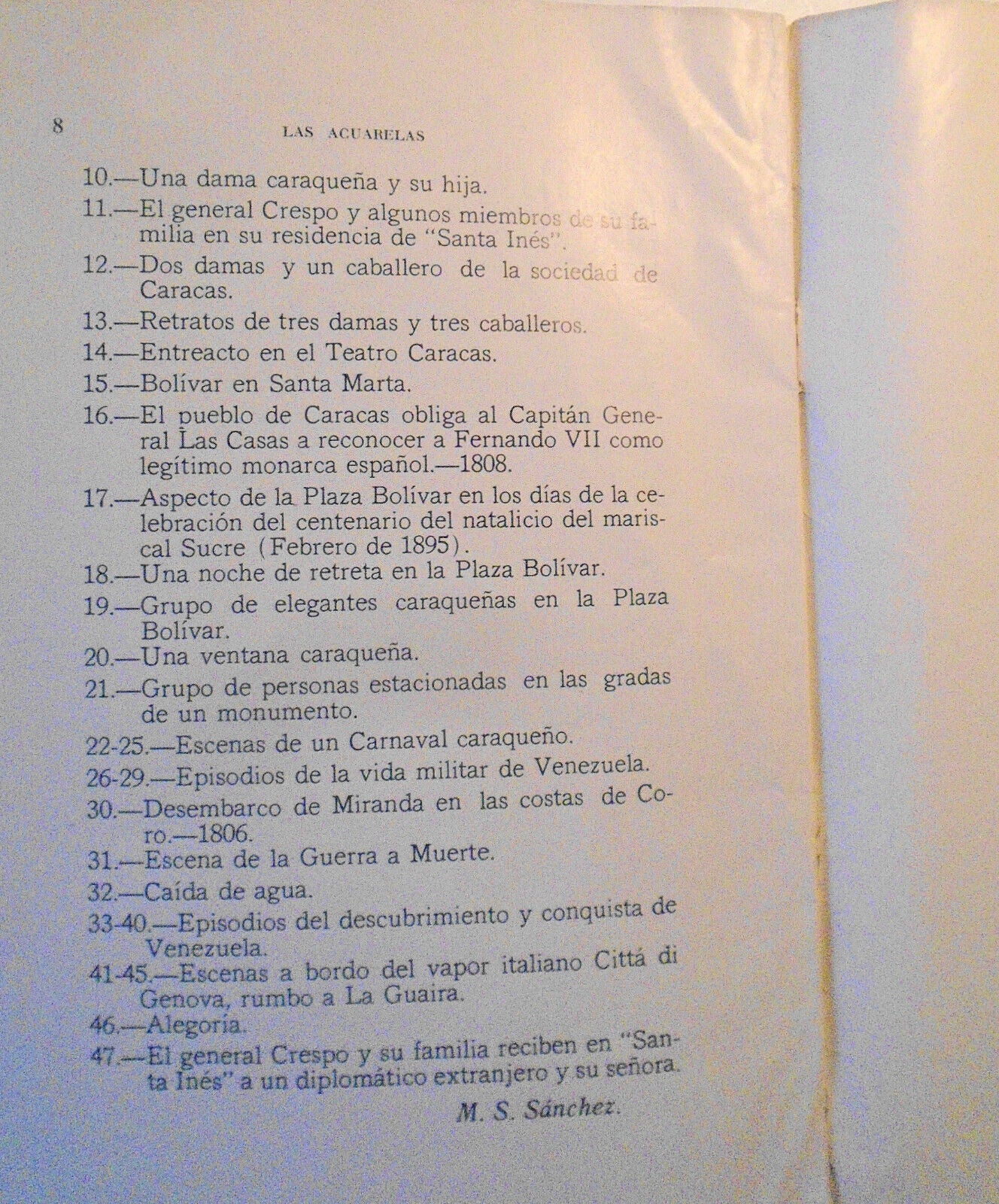 8 LAS ACUARELAS

10.—Una dama caraqueña y su hija.

11.—El general Crespo y algunos miembros de su familia en su residencia de "Santa Inés".

12.—Dos damas y un caballero de la sociedad de Caracas.

13.—Retratos de tres damas y tres caballeros.

14.—Entreacto en el Teatro Caracas.

15.—Bolívar en Santa Marta.

16.—El pueblo de Caracas obliga al Capitán General Las Casas a reconocer a Fernando VII como legítimo monarca español.—1808.

17.—Aspecto de la Plaza Bolívar en los días de la celebración del centenario del natalicio del mariscal Sucre (Febrero de 1895).

18.—Una noche de retreta en la Plaza Bolívar.

19.—Grupo de elegantes caraqueñas en la Plaza Bolívar.

20.—Una ventana caraqueña.

21.—Grupo de personas estacionadas en las gradas de un monumento.

22-25.—Escenas de un Carnaval caraqueño.

26-29.—Episodios de la vida militar de Venezuela.

30.—Desembarco de Miranda en las costas de Coro.—1806.

31.—Escena de la Guerra a Muerte.

32.—Caída de agua.

33-40.—Episodios del descubrimiento y conquista de Venezuela.

41-45.—Escenas a bordo del vapor italiano Cittá di Genova, rumbo a La Guaira.

46.—Alegoría.

47.—El general Crespo y su familia reciben en "Santa Inés" a un diplomático extranjero y su señora.

M. S. Sánchez.